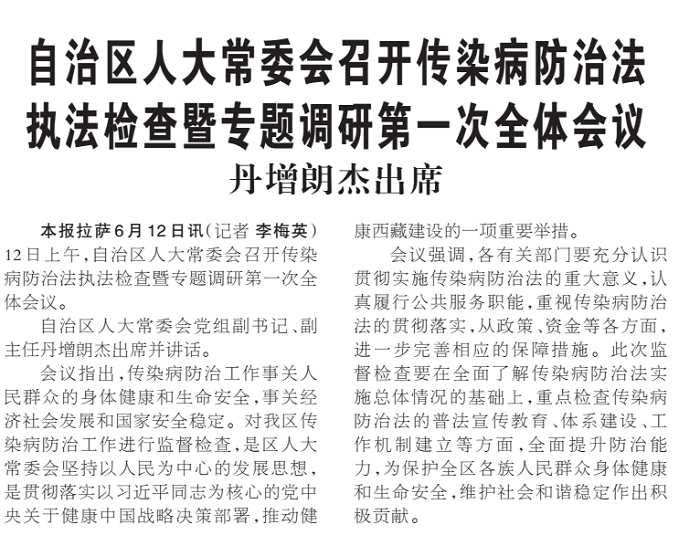 自治区人大常委会召开传染病防治法执法检查暨专题调研第一次全体会议

丹增朗杰出席

本报拉萨6月12日讯（记者 李梅英）12日上午，自治区人大常委会召开传染病防治法执法检查暨专题调研第一次全体会议。

自治区人大常委会党组副书记、副主任丹增朗杰出席并讲话。

会议指出，传染病防治工作事关人民群众的身体健康和生命安全，事关经济社会发展和国家安全稳定。对我区传染病防治工作进行监督检查，是区人大常委会坚持以人民为中心的发展思想，是贯彻落实以习近平同志为核心的党中央关于健康中国战略决策部署，推动健康西藏建设的一项重要举措。

会议强调，各有关部门要充分认识贯彻实施传染病防治法的重大意义，认真履行公共服务职能，重视传染病防治法的贯彻落实，从政策、资金等各方面，进一步完善相应的保障措施。此次监督检查要在全面了解传染病防治法实施总体情况的基础上，重点检查传染病防治法的普法宣传教育、体系建设、工作机制建立等方面，全面提升防治能力，为保护全区各族人民群众身体健康和生命安全，维护社会和谐稳定作出积极贡献。